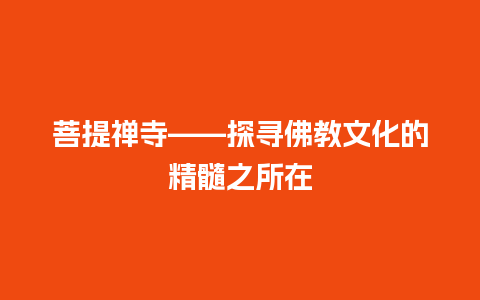 菩提禅寺——探寻佛教文化的精髓之所在